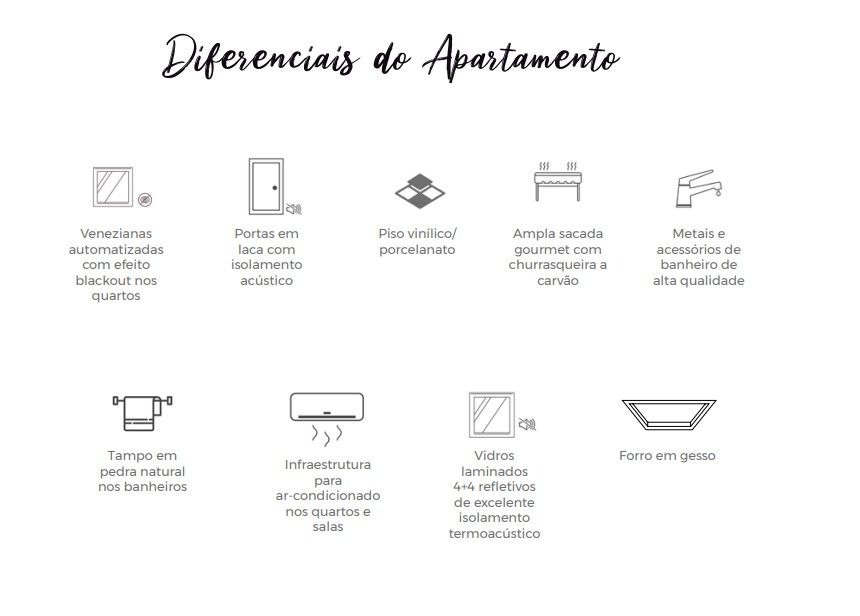 Diferenciais do Apartamento

Venezianas automatizadas com efeito blackout nos quartos

Portas em laca com isolamento acústico

Piso vinílico/ porcelanato

Ampla sacada gourmet com churrasqueira a carvão

Metais e acessórios de banheiro de alta qualidade

Tampo em pedra natural nos banheiros

Infraestrutura para ar-condicionado nos quartos e salas

Vidros laminados 4+4 refletivos de excelente isolamento termoacústico

Forro em gesso